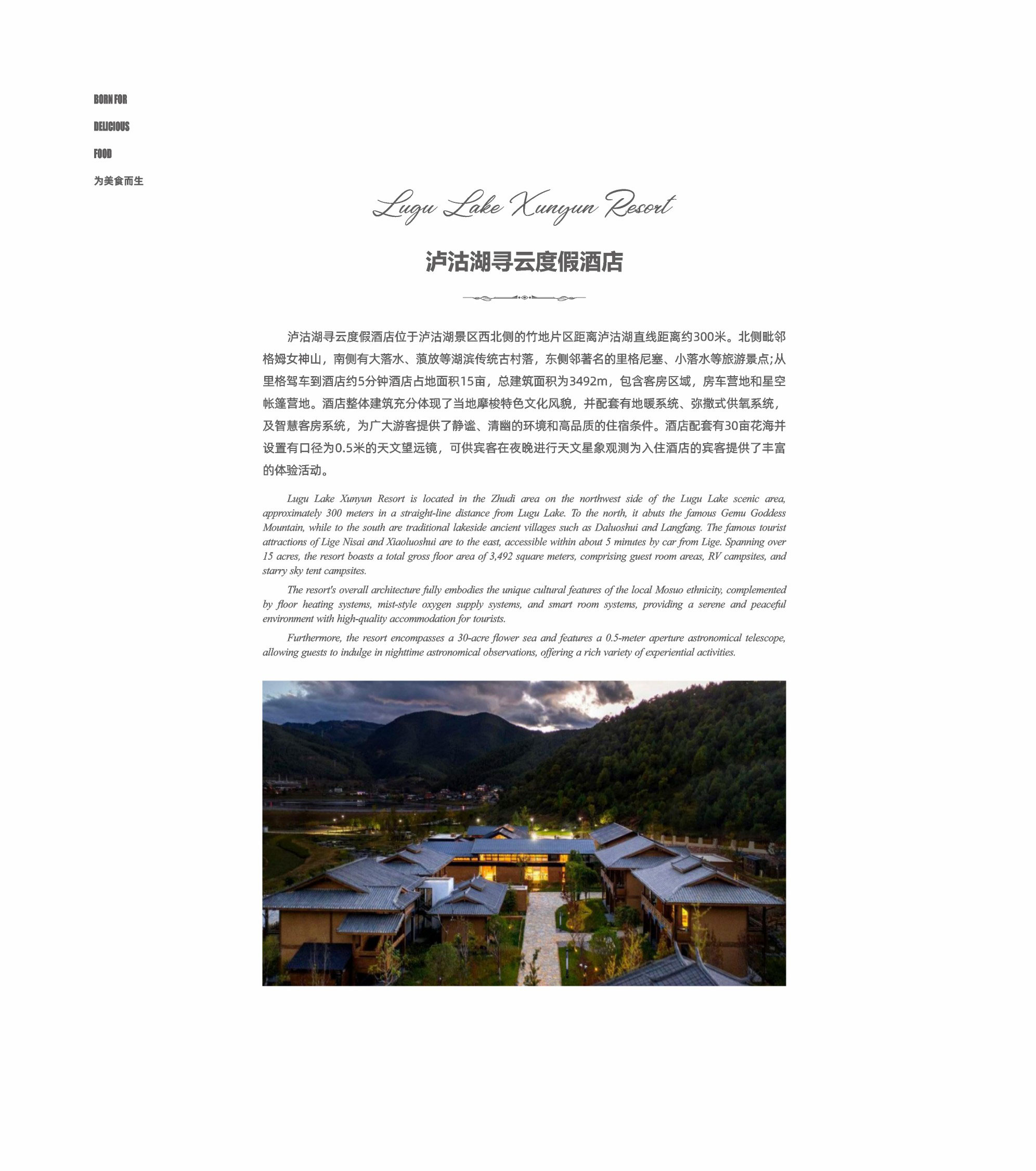 BORN FOR

DELICIOUS

FOOD

为美食而生

Lugu Lake Xunyun Resort

泸沽湖寻云度假酒店

泸沽湖寻云度假酒店位于泸沽湖景区西北侧的竹地片区距离泸沽湖直线距离约300米。北侧毗邻格姆女神山，南侧有大落水、蒗放等湖滨传统古村落，东侧邻著名的里格尼塞、小落水等旅游景点;从里格驾车到酒店约5分钟酒店占地面积15亩，总建筑面积为3492m，包含客房区域，房车营地和星空帐篷营地。酒店整体建筑充分体现了当地摩梭特色文化风貌，并配套有地暖系统、弥撒式供氧系统，及智慧客房系统，为广大游客提供了静谧、清幽的环境和高品质的住宿条件。酒店配套有30亩花海并设置有口径为0.5米的天文望远镜，可供宾客在夜晚进行天文星象观测为入住酒店的宾客提供了丰富的体验活动。

Lugu Lake Xunyun Resort is located in the Zhudi area on the northwest side of the Lugu Lake scenic area, approximately 300 meters in a straight-line distance from Lugu Lake. To the north, it abuts the famous Gemu Goddess Mountain, while to the south are traditional lakeside ancient villages such as Daluoshui and Langfang. The famous tourist attractions of Lige Nisai and Xiaoluoshui are to the east, accessible within about 5 minutes by car from Lige. Spanning over 15 acres, the resort boasts a total gross floor area of 3,492 square meters, comprising guest room areas, RV campsites, and starry sky tent campsites.

The resort's overall architecture fully embodies the unique cultural features of the local Mosuo ethnicity, complemented by floor heating systems, mist-style oxygen supply systems, and smart room systems, providing a serene and peaceful environment with high-quality accommodation for tourists.

Furthermore, the resort encompasses a 30-acre flower sea and features a 0.5-meter aperture astronomical telescope, allowing guests to indulge in nighttime astronomical observations, offering a rich variety of experiential activities.